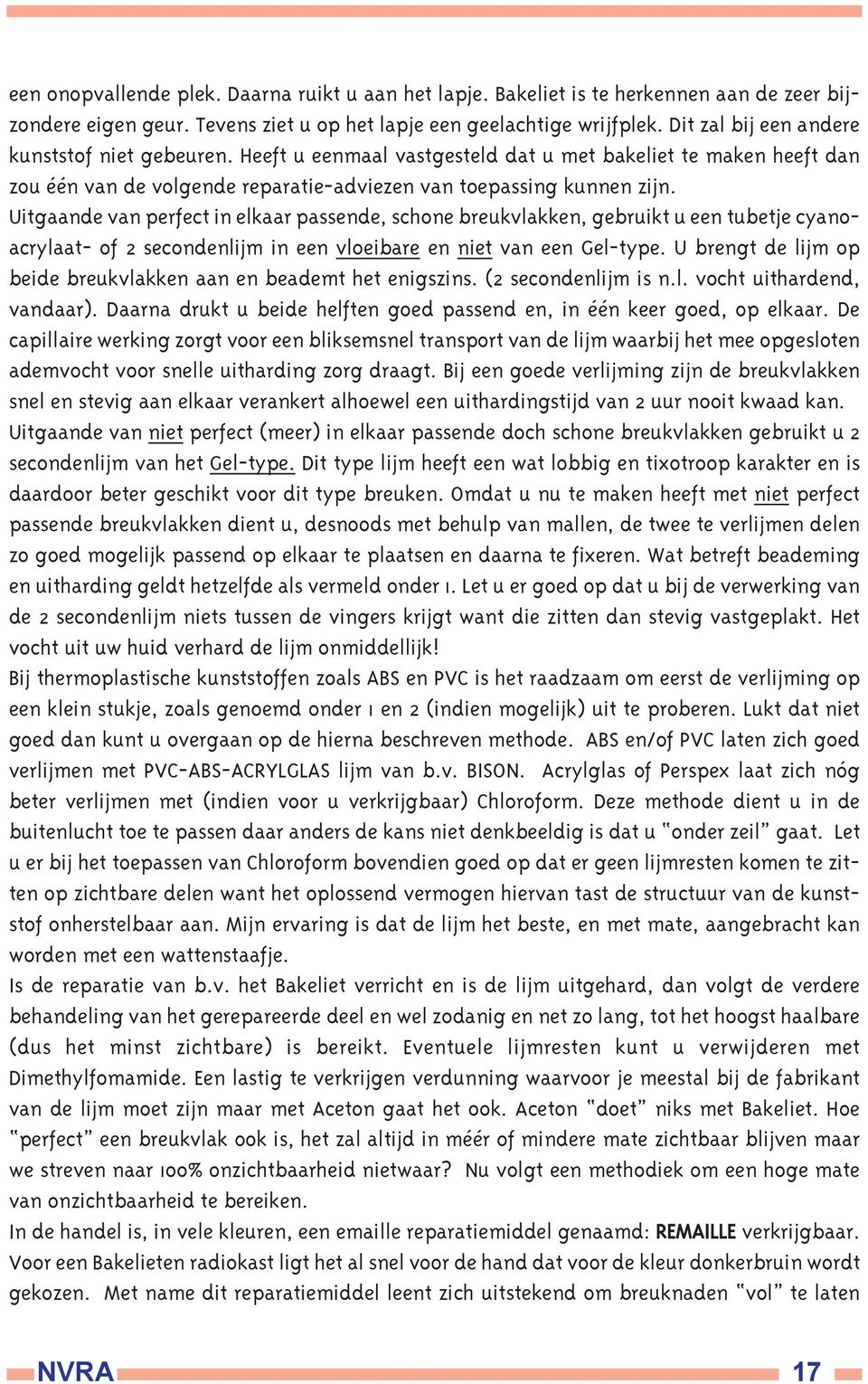 een onopvallende plek. Daarna ruikt u aan het lapje. Bakeliet is te herkennen aan de zeer bijzondere eigen geur. Tevens ziet u op het lapje een geelachtige wrijfplek. Dit zal bij een andere kunststof niet gebeuren. Heeft u eenmaal vastgesteld dat u met bakeliet te maken heeft dan zou één van de volgende reparatie-adviezen van toepassing kunnen zijn.
Uitgaande van perfect in elkaar passende, schone breukvlakken, gebruikt u een tubetje cyanoacrylaat- of 2 secondenlijm in een vloeibare en niet van een Gel-type. U brengt de lijm op beide breukvlakken aan en beademt het enigszins. (2 secondenlijm is n.l. vocht uithardend, vandaar). Daarna drukt u beide helften goed passend en, in één keer goed, op elkaar. De capillaire werking zorgt voor een bliksemsnel transport van de lijm waarbij het mee opgesloten ademvocht voor snelle uitharding zorg draagt. Bij een goede verlijming zijn de breukvlakken snel en stevig aan elkaar verankert alhoewel een uithardingstijd van 2 uur nooit kwaad kan.
Uitgaande van niet perfect (meer) in elkaar passende doch schone breukvlakken gebruikt u 2 secondenlijm van het Gel-type. Dit type lijm heeft een wat lobbig en tixotroop karakter en is daardoor beter geschikt voor dit type breuken. Omdat u nu te maken heeft met niet perfect passende breukvlakken dient u, desnoods met behulp van mallen, de twee te verlijmen delen zo goed mogelijk passend op elkaar te plaatsen en daarna te fixeren. Wat betreft beademing en uitharding geldt hetzelfde als vermeld onder 1. Let u er goed op dat u bij de verwerking van de 2 secondenlijm niets tussen de vingers krijgt want die zitten dan stevig vastgeplakt. Het vocht uit uw huid verhard de lijm onmiddellijk!
Bij thermoplastische kunststoffen zoals ABS en PVC is het raadzaam om eerst de verlijming op een klein stukje, zoals genoemd onder 1 en 2 (indien mogelijk) uit te proberen. Lukt dat niet goed dan kunt u overgaan op de hierna beschreven methode. ABS en/of PVC laten zich goed verlijmen met PVC-ABS-ACRYLGLAS lijm van b.v. BISON. Acrylglas of Perspex laat zich nóg beter verlijmen met (indien voor u verkrijgbaar) Chloroform. Deze methode dient u in de buitenlucht toe te passen daar anders de kans niet denkbeeldig is dat u "onder zeil" gaat. Let u er bij het toepassen van Chloroform bovendien goed op dat er geen lijmresten komen te zitten op zichtbare delen want het oplossend vermogen hiervan tast de structuur van de kunststof onherstelbaar aan. Mijn ervaring is dat de lijm het beste, en met mate, aangebracht kan worden met een wattenstaafje.
Is de reparatie van b.v. het Bakeliet verricht en is de lijm uitgehard, dan volgt de verdere behandeling van het gerepareerde deel en wel zodanig en net zo lang, tot het hoogst haalbare (dus het minst zichtbare) is bereikt. Eventuele lijmresten kunt u verwijderen met Dimethylfomamide. Een lastig te verkrijgen verdunning waarvoor je meestal bij de fabrikant van de lijm moet zijn maar met Aceton gaat het ook. Aceton "doet" niks met Bakeliet. Hoe "perfect" een breukvlak ook is, het zal altijd in méér of mindere mate zichtbaar blijven maar we streven naar 100% onzichtbaarheid nietwaar? Nu volgt een methodiek om een hoge mate van onzichtbaarheid te bereiken.
In de handel is, in vele kleuren, een emaille reparatiemiddel genaamd: REMAILLE verkrijgbaar. Voor een Bakelieten radiokast ligt het al snel voor de hand dat voor de kleur donkerbruin wordt gekozen. Met name dit reparatiemiddel leent zich uitstekend om breuknaden "vol" te laten

NVRA 17